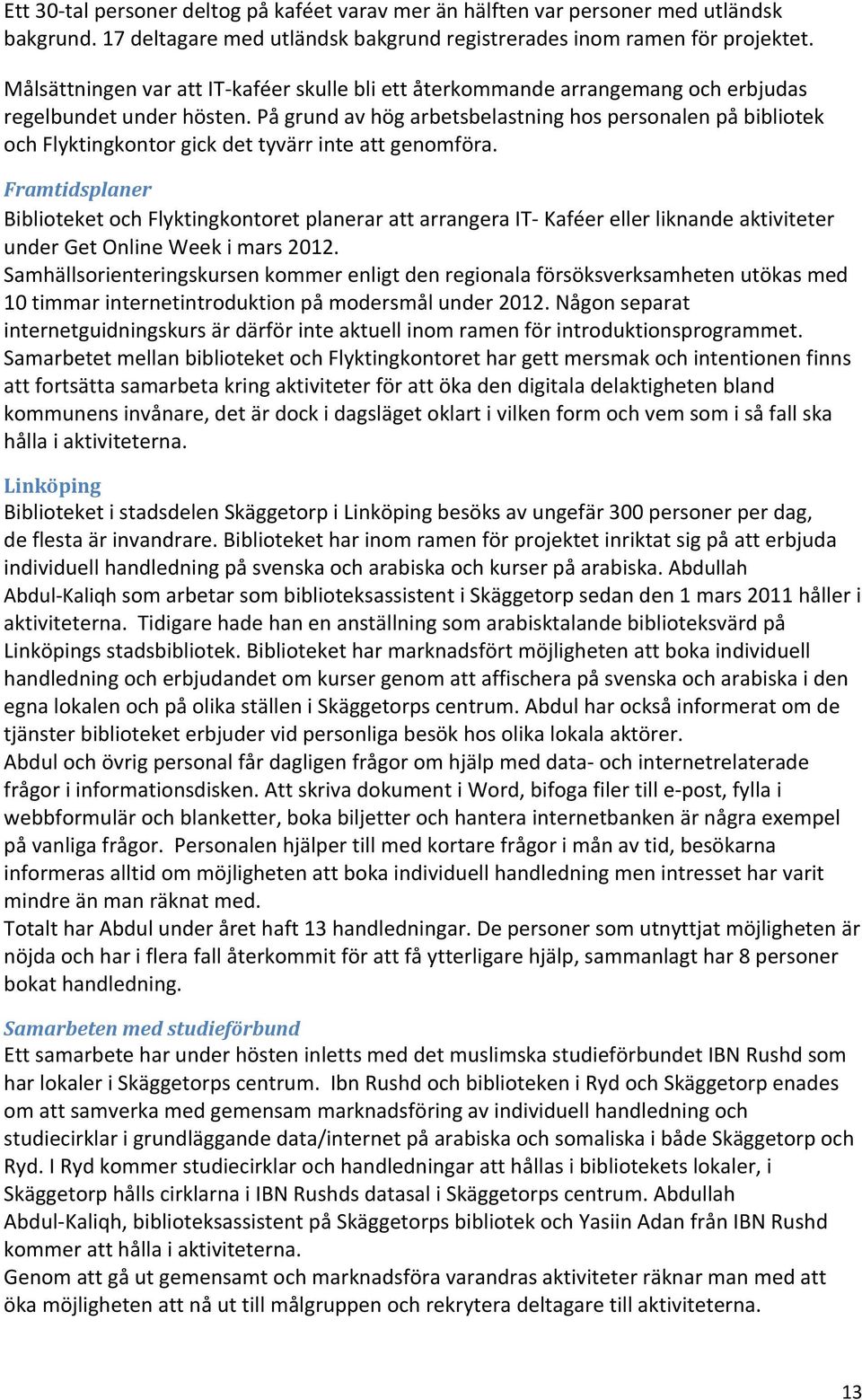 Ett 30-tal personer deltog på kaféet varav mer än hälften var personer med utländsk bakgrund. 17 deltagare med utländsk bakgrund registrerades inom ramen för projektet.

Målsättningen var att IT-kaféer skulle bli ett återkommande arrangemang och erbjudas regelbundet under hösten. På grund av hög arbetsbelastning hos personalen på bibliotek och Flyktingkontor gick det tyvärr inte att genomföra.

Framtidsplaner
Biblioteket och Flyktingkontoret planerar att arrangera IT- Kaféer eller liknande aktiviteter under Get Online Week i mars 2012.
Samhällsorienteringskursen kommer enligt den regionala försöksverksamheten utökas med 10 timmar internetintroduktion på modersmål under 2012. Någon separat internetguidningskurs är därför inte aktuell inom ramen för introduktionsprogrammet.
Samarbetet mellan biblioteket och Flyktingkontoret har gett mersmak och intentionen finns att fortsätta samarbeta kring aktiviteter för att öka den digitala delaktigheten bland kommunens invånare, det är dock i dagsläget oklart i vilken form och vem som i så fall ska hålla i aktiviteterna.

Linköping
Biblioteket i stadsdelen Skäggetorp i Linköping besöks av ungefär 300 personer per dag, de flesta är invandrare. Biblioteket har inom ramen för projektet inriktat sig på att erbjuda individuell handledning på svenska och arabiska och kurser på arabiska. Abdullah Abdul-Kaliqh som arbetar som biblioteksassistent i Skäggetorp sedan den 1 mars 2011 håller i aktiviteterna. Tidigare hade han en anställning som arabisktalande biblioteksvärd på Linköpings stadsbibliotek. Biblioteket har marknadsfört möjligheten att boka individuell handledning och erbjudandet om kurser genom att affischera på svenska och arabiska i den egna lokalen och på olika ställen i Skäggetorps centrum. Abdul har också informerat om de tjänster biblioteket erbjuder vid personliga besök hos olika lokala aktörer.
Abdul och övrig personal får dagligen frågor om hjälp med data- och internetrelaterade frågor i informationsdisken. Att skriva dokument i Word, bifoga filer till e-post, fylla i webbformulär och blanketter, boka biljetter och hantera internetbanken är några exempel på vanliga frågor. Personalen hjälper till med kortare frågor i mån av tid, besökarna informeras alltid om möjligheten att boka individuell handledning men intresset har varit mindre än man räknat med.
Totalt har Abdul under året haft 13 handledningar. De personer som utnyttjat möjligheten är nöjda och har i flera fall återkommit för att få ytterligare hjälp, sammanlagt har 8 personer bokat handledning.

Samarbeten med studieförbund
Ett samarbete har under hösten inletts med det muslimska studieförbundet IBN Rushd som har lokaler i Skäggetorps centrum. Ibn Rushd och biblioteken i Ryd och Skäggetorp enades om att samverka med gemensam marknadsföring av individuell handledning och studiecirklar i grundläggande data/internet på arabiska och somaliska i både Skäggetorp och Ryd. I Ryd kommer studiecirklar och handledningar att hållas i bibliotekets lokaler, i Skäggetorp hålls cirklarna i IBN Rushds datasal i Skäggetorps centrum. Abdullah Abdul-Kaliqh, biblioteksassistent på Skäggetorps bibliotek och Yasiin Adan från IBN Rushd kommer att hålla i aktiviteterna.
Genom att gå ut gemensamt och marknadsföra varandras aktiviteter räknar man med att öka möjligheten att nå ut till målgruppen och rekrytera deltagare till aktiviteterna.

13